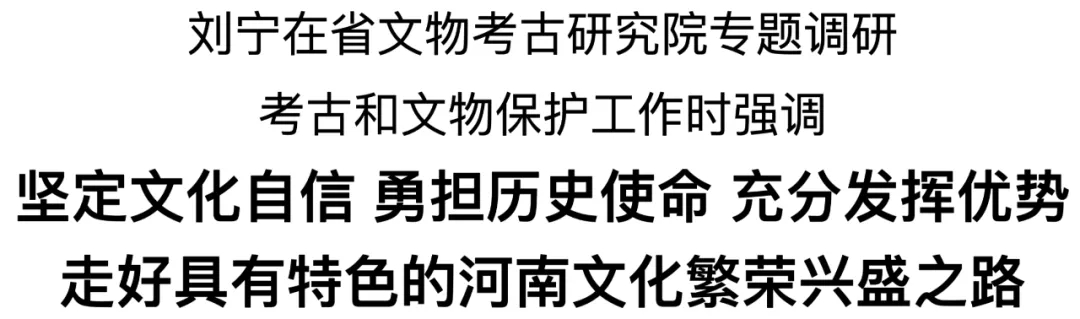 刘宁在省文物考古研究院专题调研

考古和文物保护工作时强调

坚定文化自信 勇担历史使命 充分发挥优势

走好具有特色的河南文化繁荣兴盛之路